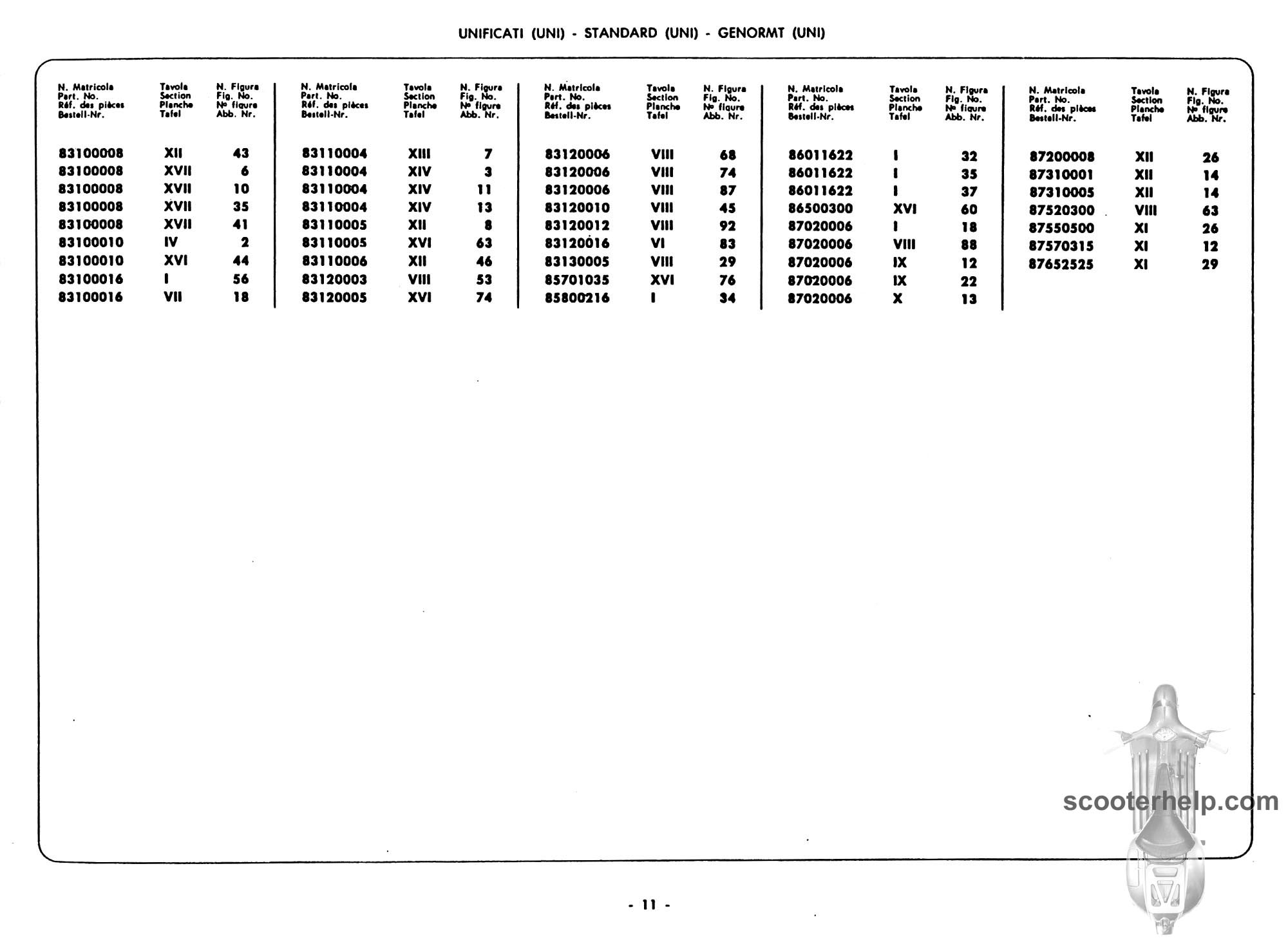 UNIFICATI (UNI) - STANDARD (UNI) - GENORMT (UNI)

| N. Matricola Part. No. Réf. des pièces Bestell-Nr. | Tavola Section Planche Tafel | N. Figura Fig. No. Nº figure Abb. Nr. |
|---|---|---|
| 83100008 | XII | 43 |
| 83100008 | XVII | 6 |
| 83100008 | XVII | 10 |
| 83100008 | XVII | 35 |
| 83100008 | XVII | 41 |
| 83100010 | IV | 2 |
| 83100010 | XVI | 44 |
| 83100016 | I | 56 |
| 83100016 | VII | 18 |

| N. Matricola Part. No. Réf. des pièces Bestell-Nr. | Tavola Section Planche Tafel | N. Figura Fig. No. Nº figure Abb. Nr. |
|---|---|---|
| 83110004 | XIII | 7 |
| 83110004 | XIV | 3 |
| 83110004 | XIV | 11 |
| 83110004 | XIV | 13 |
| 83110005 | XII | 8 |
| 83110005 | XVI | 63 |
| 83110006 | XII | 46 |
| 83120003 | VIII | 53 |
| 83120005 | XVI | 74 |

| N. Matricola Part. No. Réf. des pièces Bestell-Nr. | Tavola Section Planche Tafel | N. Figura Fig. No. Nº figure Abb. Nr. |
|---|---|---|
| 83120006 | VIII | 68 |
| 83120006 | VIII | 74 |
| 83120006 | VIII | 87 |
| 83120010 | VIII | 45 |
| 83120012 | VIII | 92 |
| 83120016 | VI | 83 |
| 83130005 | VIII | 29 |
| 85701035 | XVI | 76 |
| 85800216 | I | 34 |

| N. Matricola Part. No. Réf. des pièces Bestell-Nr. | Tavola Section Planche Tafel | N. Figura Fig. No. Nº figure Abb. Nr. |
|---|---|---|
| 86011622 | I | 32 |
| 86011622 | I | 35 |
| 86011622 | I | 37 |
| 86500300 | XVI | 60 |
| 87020006 | I | 18 |
| 87020006 | VIII | 88 |
| 87020006 | IX | 12 |
| 87020006 | IX | 22 |
| 87020006 | X | 13 |

| N. Matricola Part. No. Réf. des pièces Bestell-Nr. | Tavola Section Planche Tafel | N. Figura Fig. No. Nº figure Abb. Nr. |
|---|---|---|
| 87200008 | XII | 26 |
| 87310001 | XII | 14 |
| 87310005 | XII | 14 |
| 87520300 | VIII | 63 |
| 87550500 | XI | 26 |
| 87570315 | XI | 12 |
| 87652525 | XI | 29 |

scooterhelp.com

- 11 -